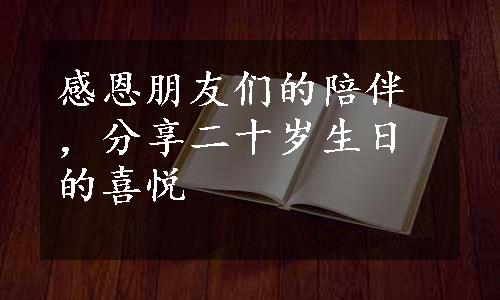 感恩朋友们的陪伴，分享二十岁生日的喜悦